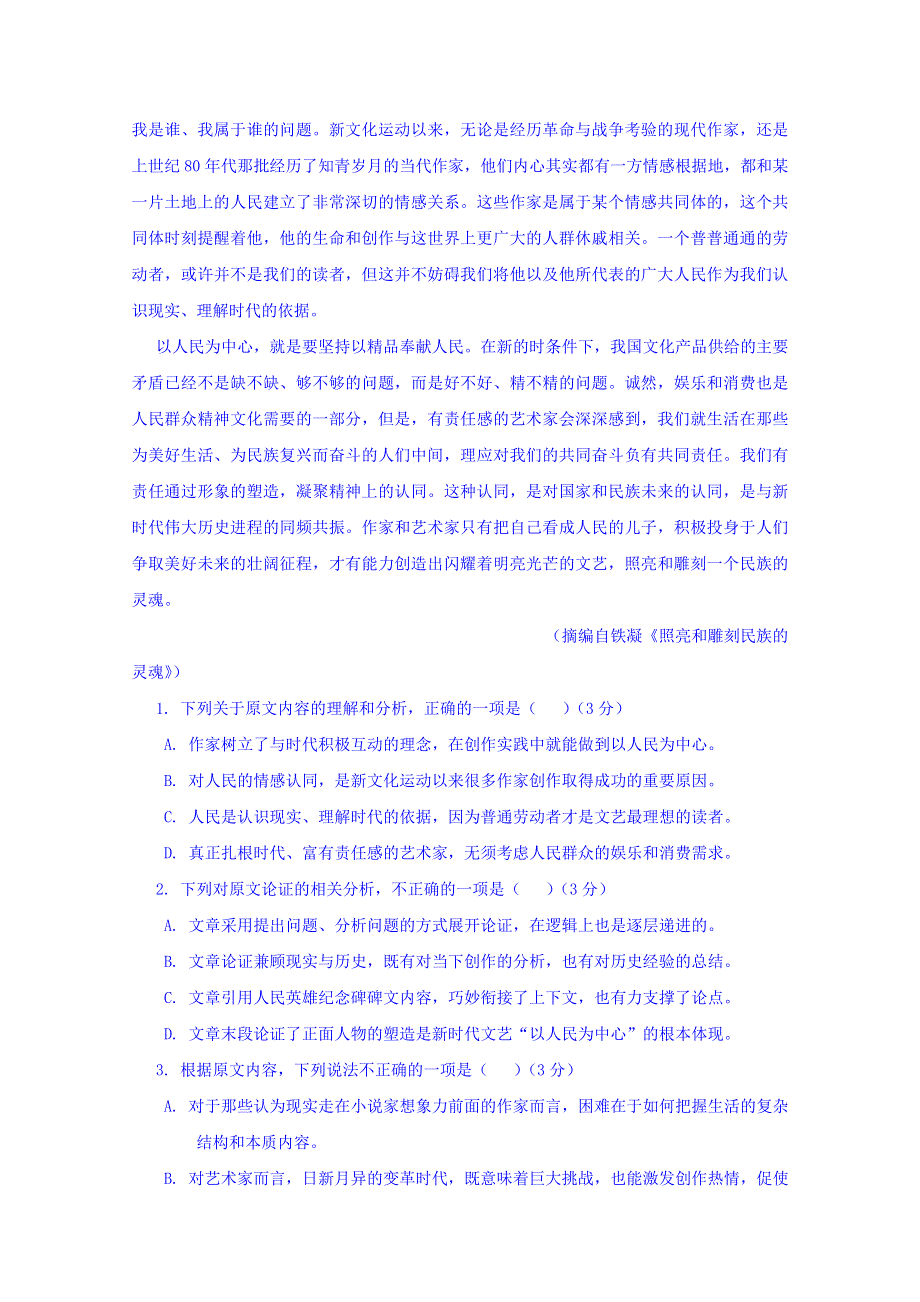 我是谁、我属于谁的问题。新文化运动以来，无论是经历革命与战争考验的现代作家，还是上世纪 80 年代那批经历了知青岁月的当代作家，他们内心其实都有一方情感根据地，都和某一片土地上的人民建立了非常深切的情感关系。这些作家是属于某个情感共同体的，这个共同体时刻提醒着他，他的生命和创作与这世界上更广大的人群休戚相关。一个普普通通的劳动者，或许并不是我们的读者，但这并不妨碍我们将他以及他所代表的广大人民作为我们认识现实、理解时代的依据。

以人民为中心，就是要坚持以精品奉献人民。在新的时条件下，我国文化产品供给的主要矛盾已经不是缺不缺、够不够的问题，而是好不好、精不精的问题。诚然，娱乐和消费也是人民群众精神文化需要的一部分，但是，有责任感的艺术家会深深感到，我们就生活在那些为美好生活、为民族复兴而奋斗的人们中间，理应对我们的共同奋斗负有共同责任。我们有责任通过形象的塑造，凝聚精神上的认同。这种认同，是对国家和民族未来的认同，是与新时代伟大历史进程的同频共振。作家和艺术家只有把自己看成人民的儿子，积极投身于人们争取美好未来的壮阔征程，才有能力创造出闪耀着明亮光芒的文艺，照亮和雕刻一个民族的灵魂。

（摘编自铁凝《照亮和雕刻民族的灵魂》）

1. 下列关于原文内容的理解和分析，正确的一项是（　）（3 分）

A. 作家树立了与时代积极互动的理念，在创作实践中就能做到以人民为中心。

B. 对人民的情感认同，是新文化运动以来很多作家创作取得成功的重要原因。

C. 人民是认识现实、理解时代的依据，因为普通劳动者才是文艺最理想的读者。

D. 真正扎根时代、富有责任感的艺术家，无须考虑人民群众的娱乐和消费需求。

2. 下列对原文论证的相关分析，不正确的一项是（　）（3 分）

A. 文章采用提出问题、分析问题的方式展开论证，在逻辑上也是逐层递进的。

B. 文章论证兼顾现实与历史，既有对当下创作的分析，也有对历史经验的总结。

C. 文章引用人民英雄纪念碑碑文内容，巧妙衔接了上下文，也有力支撑了论点。

D. 文章末段论证了正面人物的塑造是新时代文艺“以人民为中心”的根本体现。

3. 根据原文内容，下列说法不正确的一项是（　）（3 分）

A. 对于那些认为现实走在小说家想象力前面的作家而言，困难在于如何把握生活的复杂结构和本质内容。

B. 对艺术家而言，日新月异的变革时代，既意味着巨大挑战，也能激发创作热情，促使